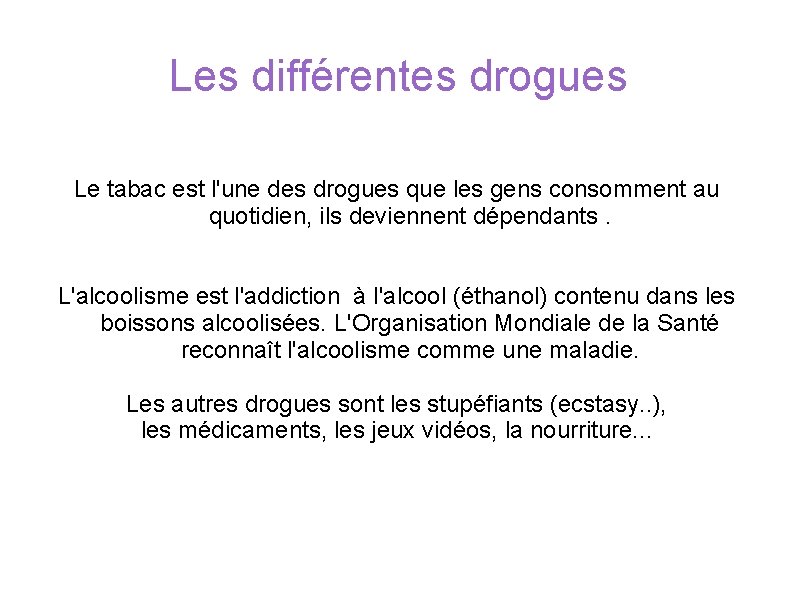 Les différentes drogues

Le tabac est l'une des drogues que les gens consomment au quotidien, ils deviennent dépendants .

L'alcoolisme est l'addiction à l'alcool (éthanol) contenu dans les boissons alcoolisées. L'Organisation Mondiale de la Santé reconnaît l'alcoolisme comme une maladie.

Les autres drogues sont les stupéfiants (ecstasy..), les médicaments, les jeux vidéos, la nourriture...